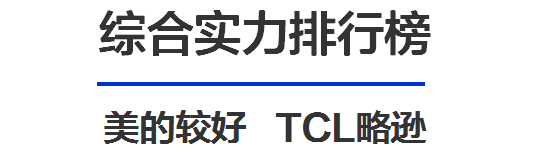 综合实力排行榜

美的较好　TCL略逊